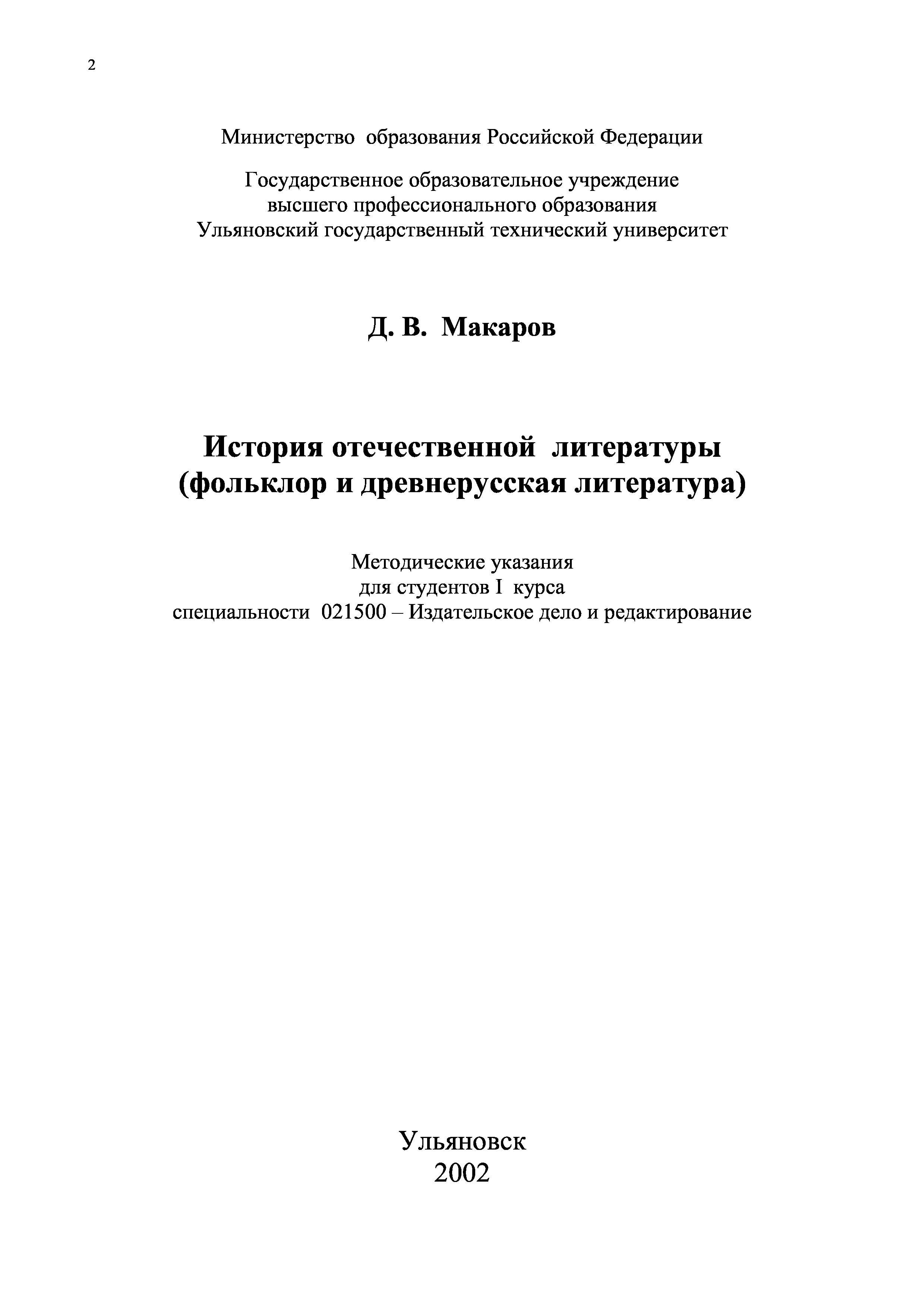 2

Министерство образования Российской Федерации

Государственное образовательное учреждение
высшего профессионального образования
Ульяновский государственный технический университет

Д. В. Макаров

История отечественной литературы
(фольклор и древнерусская литература)

Методические указания
для студентов I курса
специальности 021500 – Издательское дело и редактирование

Ульяновск
2002